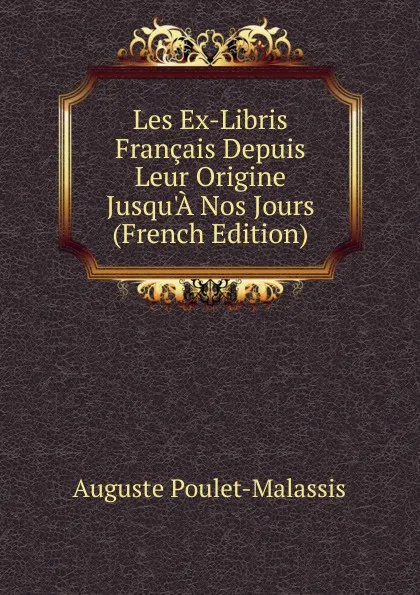 Les Ex-Libris Français Depuis Leur Origine Jusqu'À Nos Jours (French Edition)

Auguste Poulet-Malassis